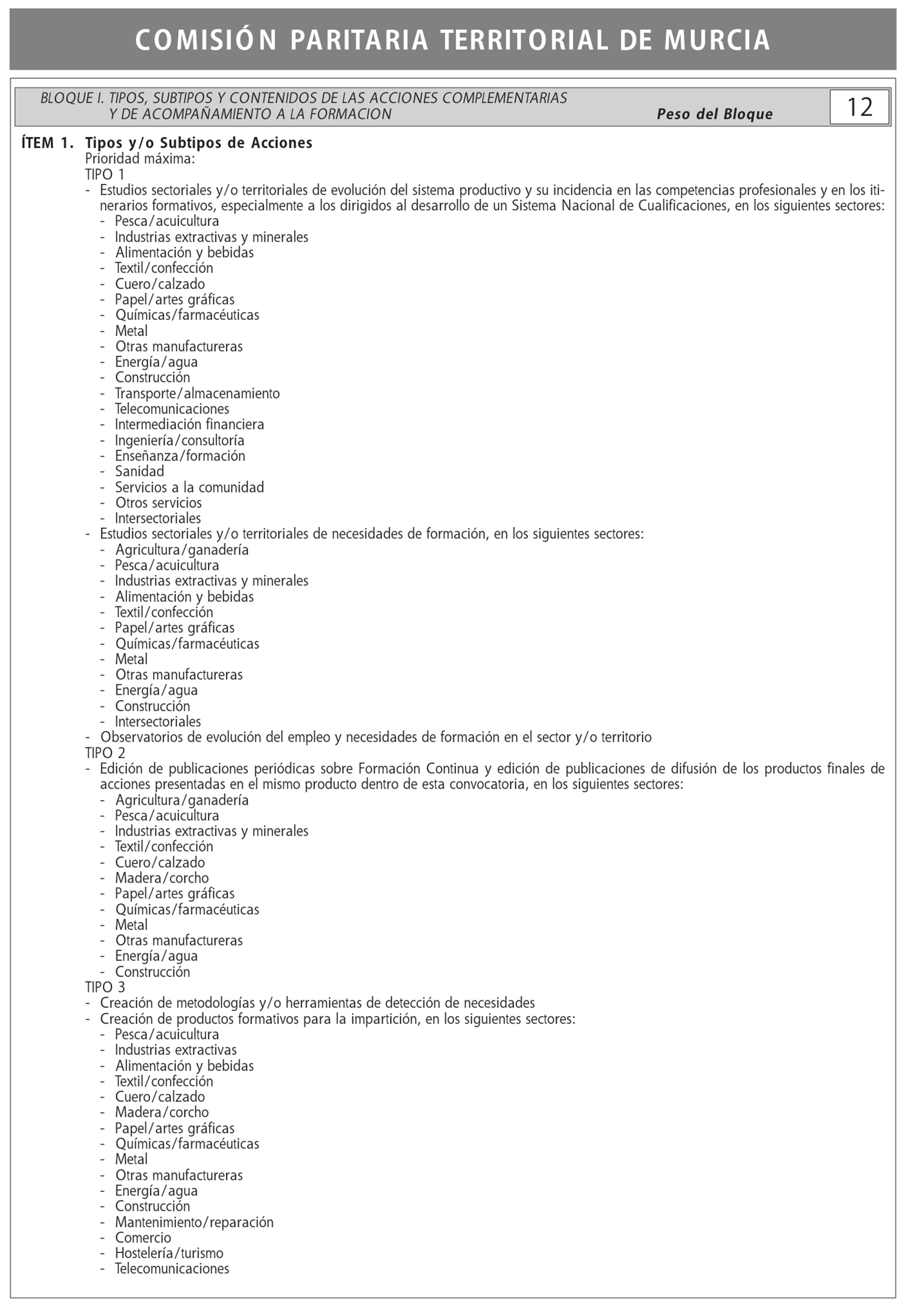 COMISIÓN PARITARIA TERRITORIAL DE MURCIA

BLOQUE I. TIPOS, SUBTIPOS Y CONTENIDOS DE LAS ACCIONES COMPLEMENTARIAS Y DE ACOMPAÑAMIENTO A LA FORMACION

Peso del Bloque 12

ÍTEM 1. Tipos y/o Subtipos de Acciones
Prioridad máxima:
TIPO 1
- Estudios sectoriales y/o territoriales de evolución del sistema productivo y su incidencia en las competencias profesionales y en los itinerarios formativos, especialmente a los dirigidos al desarrollo de un Sistema Nacional de Cualificaciones, en los siguientes sectores:
- Pesca/acuicultura
- Industrias extractivas y minerales
- Alimentación y bebidas
- Textil/confección
- Cuero/calzado
- Papel/artes gráficas
- Químicas/farmacéuticas
- Metal
- Otras manufactureras
- Energía/agua
- Construcción
- Transporte/almacenamiento
- Telecomunicaciones
- Intermediación financiera
- Ingeniería/consultoría
- Enseñanza/formación
- Sanidad
- Servicios a la comunidad
- Otros servicios
- Intersectoriales
- Estudios sectoriales y/o territoriales de necesidades de formación, en los siguientes sectores:
- Agricultura/ganadería
- Pesca/acuicultura
- Industrias extractivas y minerales
- Alimentación y bebidas
- Textil/confección
- Papel/artes gráficas
- Químicas/farmacéuticas
- Metal
- Otras manufactureras
- Energía/agua
- Construcción
- Intersectoriales
- Observatorios de evolución del empleo y necesidades de formación en el sector y/o territorio
TIPO 2
- Edición de publicaciones periódicas sobre Formación Continua y edición de publicaciones de difusión de los productos finales de acciones presentadas en el mismo producto dentro de esta convocatoria, en los siguientes sectores:
- Agricultura/ganadería
- Pesca/acuicultura
- Industrias extractivas y minerales
- Textil/confección
- Cuero/calzado
- Madera/corcho
- Papel/artes gráficas
- Químicas/farmacéuticas
- Metal
- Otras manufactureras
- Energía/agua
- Construcción
TIPO 3
- Creación de metodologías y/o herramientas de detección de necesidades
- Creación de productos formativos para la impartición, en los siguientes sectores:
- Pesca/acuicultura
- Industrias extractivas
- Alimentación y bebidas
- Textil/confección
- Cuero/calzado
- Madera/corcho
- Papel/artes gráficas
- Químicas/farmacéuticas
- Metal
- Otras manufactureras
- Energía/agua
- Construcción
- Mantenimiento/reparación
- Comercio
- Hostelería/turismo
- Telecomunicaciones